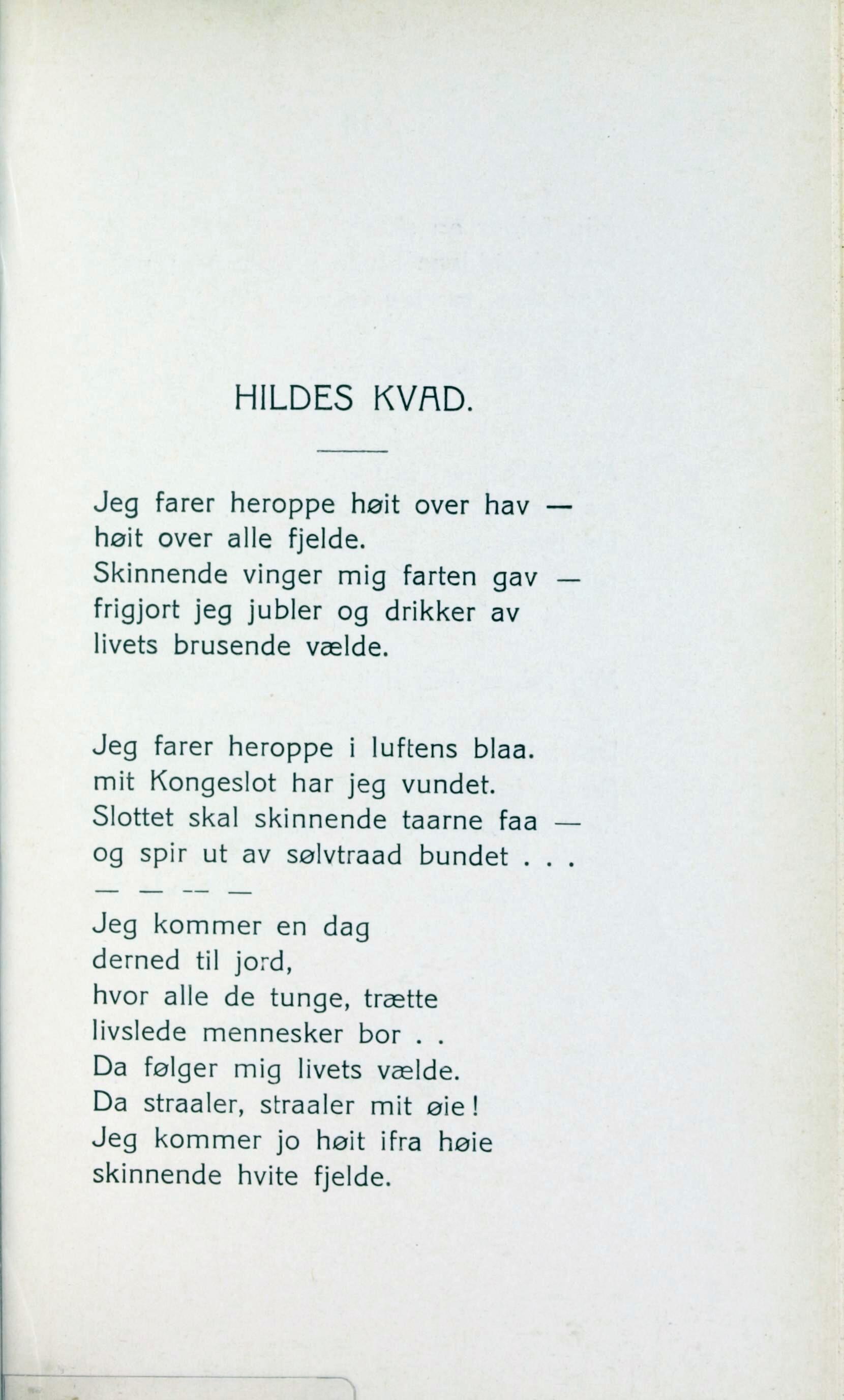 HILDES KVAD.

Jeg farer heroppe høit over hav —
høit over alle fjelde.
Skinnende vinger mig farten gav —
frigjort jeg jubler og drikker av
livets brusende vælde.

Jeg farer heroppe i luftens blaa.
mit Kongeslot har jeg vundet.
Slottet skal skinnende taarne faa —
og spir ut av sølvtraad bundet . . .
— — — —
Jeg kommer en dag
derned til jord,
hvor alle de tunge, trætte
livslede mennesker bor . .
Da følger mig livets vælde.
Da straaler, straaler mit øie!
Jeg kommer jo høit ifra høie
skinnende hvite fjelde.